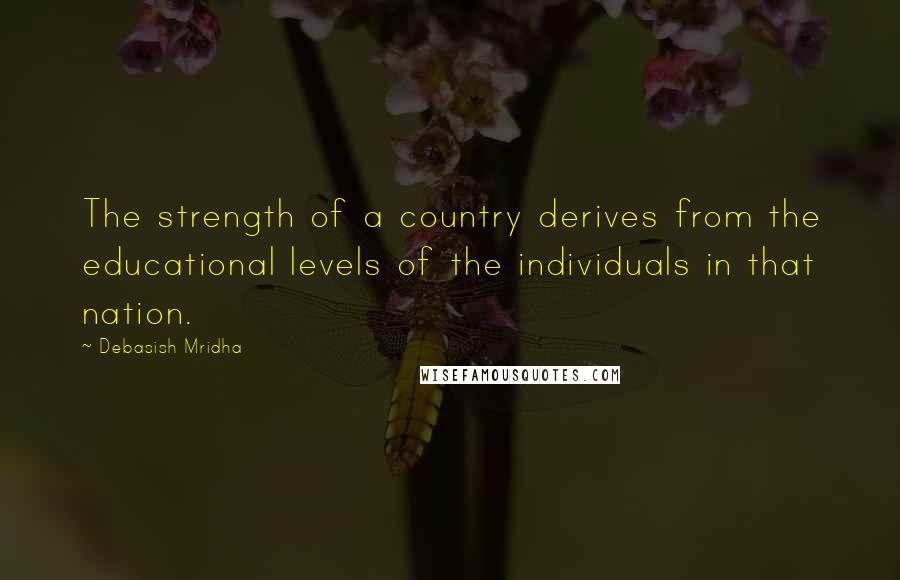 The strength of a country derives from the educational levels of the individuals in that nation.

~ Debasish Mridha

WISEFAMOUSQUOTES.COM